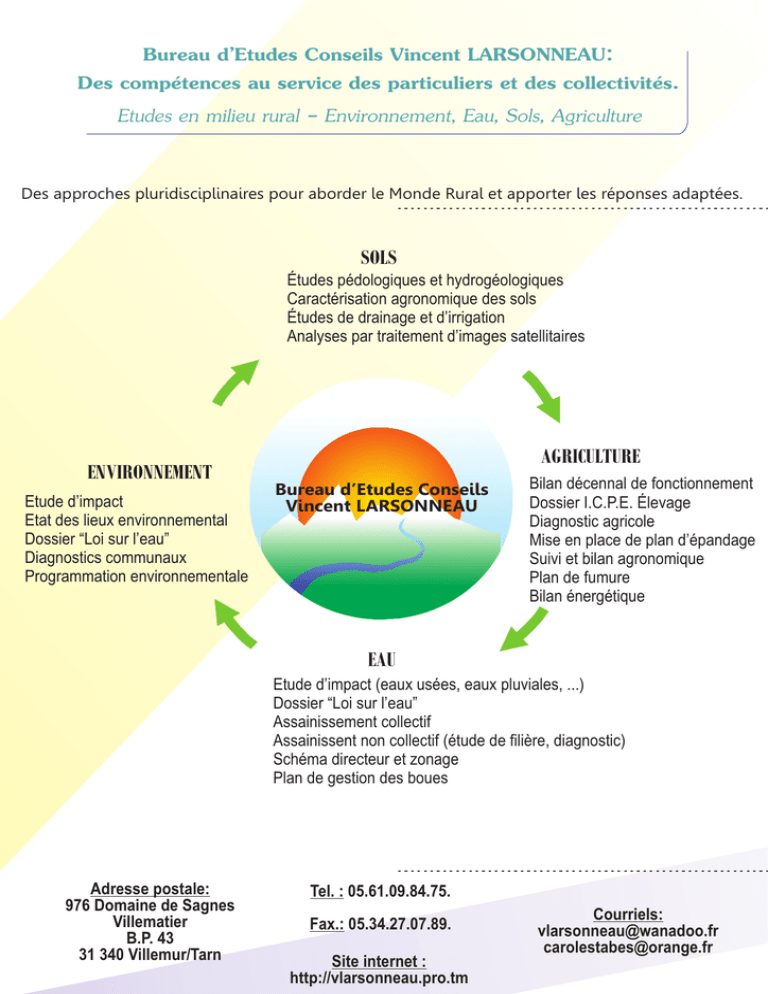 Bureau d'Etudes Conseils Vincent LARSONNEAU:
Des compétences au service des particuliers et des collectivités.
Etudes en milieu rural – Environnement, Eau, Sols, Agriculture

Des approches pluridisciplinaires pour aborder le Monde Rural et apporter les réponses adaptées.

SOLS
Études pédologiques et hydrogéologiques
Caractérisation agronomique des sols
Études de drainage et d'irrigation
Analyses par traitement d'images satellitaires

ENVIRONNEMENT
Etude d'impact
Etat des lieux environnemental
Dossier "Loi sur l'eau"
Diagnostics communaux
Programmation environnementale

Bureau d'Etudes Conseils Vincent LARSONNEAU

AGRICULTURE
Bilan décennal de fonctionnement
Dossier I.C.P.E. Élevage
Diagnostic agricole
Mise en place de plan d'épandage
Suivi et bilan agronomique
Plan de fumure
Bilan énergétique

EAU
Etude d'impact (eaux usées, eaux pluviales, ...)
Dossier "Loi sur l'eau"
Assainissement collectif
Assainissent non collectif (étude de filière, diagnostic)
Schéma directeur et zonage
Plan de gestion des boues

Adresse postale:
976 Domaine de Sagnes
Villematier
B.P. 43
31 340 Villemur/Tarn

Tel. : 05.61.09.84.75.
Fax.: 05.34.27.07.89.
Site internet :
http://vlarsonneau.pro.tm

Courriels:
vlarsonneau@wanadoo.fr
carolestabes@orange.fr